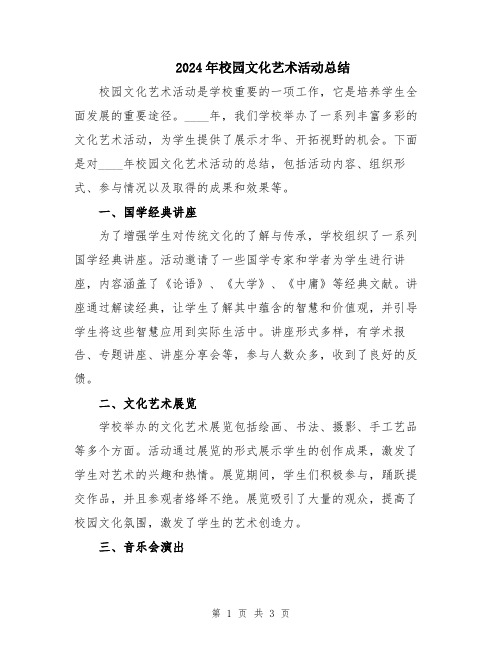 2024年校园文化艺术活动总结

校园文化艺术活动是学校重要的一项工作，它是培养学生全面发展的重要途径。____年，我们学校举办了一系列丰富多彩的文化艺术活动，为学生提供了展示才华、开拓视野的机会。下面是对____年校园文化艺术活动的总结，包括活动内容、组织形式、参与情况以及取得的成果和效果等。

一、国学经典讲座

为了增强学生对传统文化的了解与传承，学校组织了一系列国学经典讲座。活动邀请了一些国学专家和学者为学生进行讲座，内容涵盖了《论语》、《大学》、《中庸》等经典文献。讲座通过解读经典，让学生了解其中蕴含的智慧和价值观，并引导学生将这些智慧应用到实际生活中。讲座形式多样，有学术报告、专题讲座、讲座分享会等，参与人数众多，收到了良好的反馈。

二、文化艺术展览

学校举办的文化艺术展览包括绘画、书法、摄影、手工艺品等多个方面。活动通过展览的形式展示学生的创作成果，激发了学生对艺术的兴趣和热情。展览期间，学生们积极参与，踊跃提交作品，并且参观者络绎不绝。展览吸引了大量的观众，提高了校园文化氛围，激发了学生的艺术创造力。

三、音乐会演出

第 1 页 共 3 页